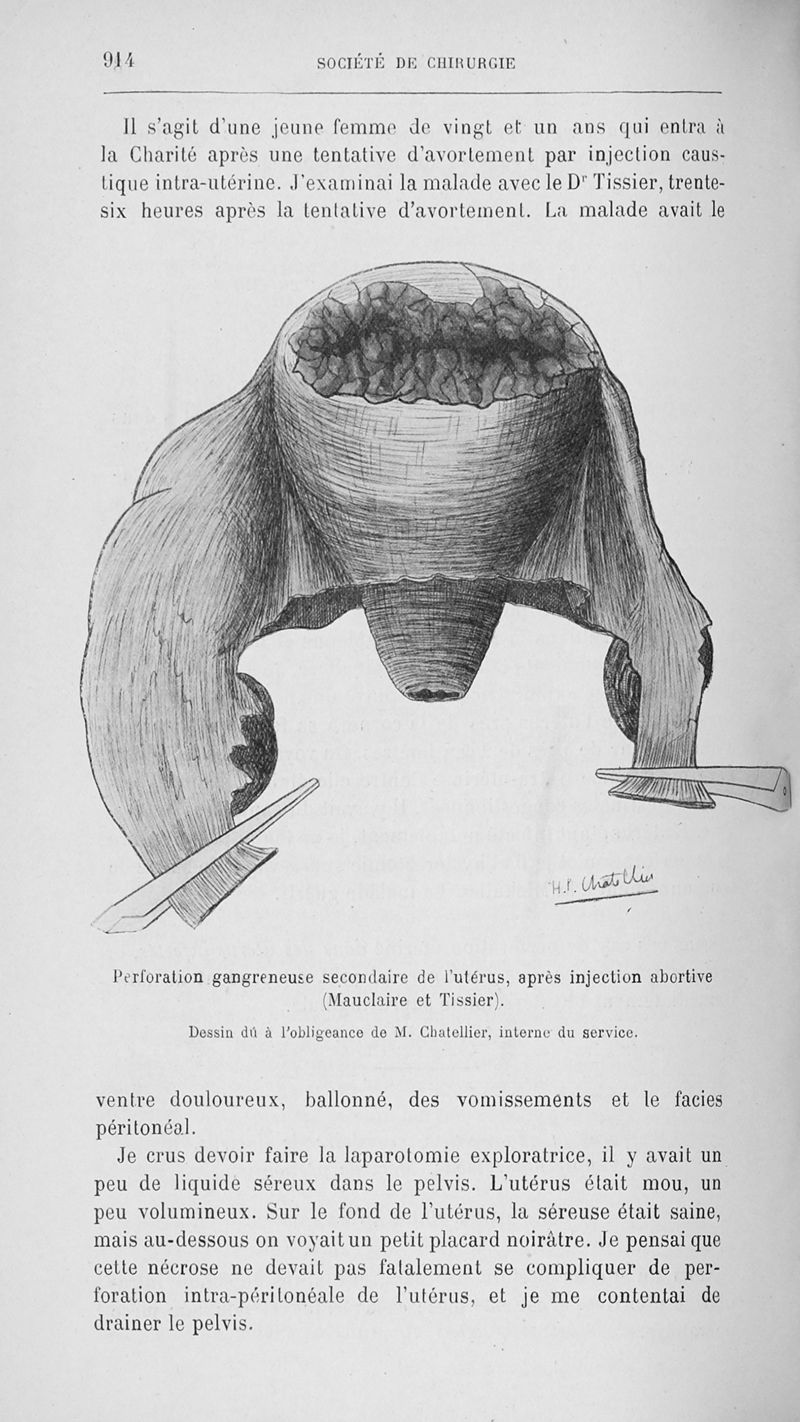 914 SOCIÉTÉ DE CHIRURGIE

Il s'agit d'une jeune femme de vingt et un ans qui entra à la Charité après une tentative d'avortement par injection caustique intra-utérine. J'examinai la malade avec le Dr Tissier, trente-six heures après la tentative d'avortement. La malade avait le

H.P. Chatellier

Perforation gangreneuse secondaire de l'utérus, après injection abortive (Mauclaire et Tissier).

Dessin dû à l'obligeance de M. Chatellier, interne du service.

ventre douloureux, ballonné, des vomissements et le facies péritonéal.

Je crus devoir faire la laparotomie exploratrice, il y avait un peu de liquide séreux dans le pelvis. L'utérus était mou, un peu volumineux. Sur le fond de l'utérus, la séreuse était saine, mais au-dessous on voyait un petit placard noirâtre. Je pensai que cette nécrose ne devait pas fatalement se compliquer de perforation intra-péritonéale de l'utérus, et je me contentai de drainer le pelvis.